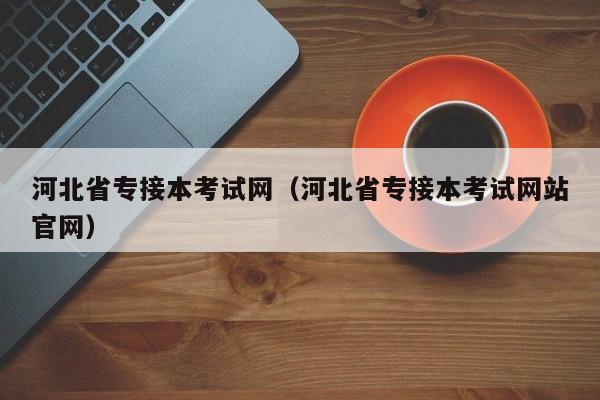 河北省专接本考试网（河北省专接本考试网站官网）